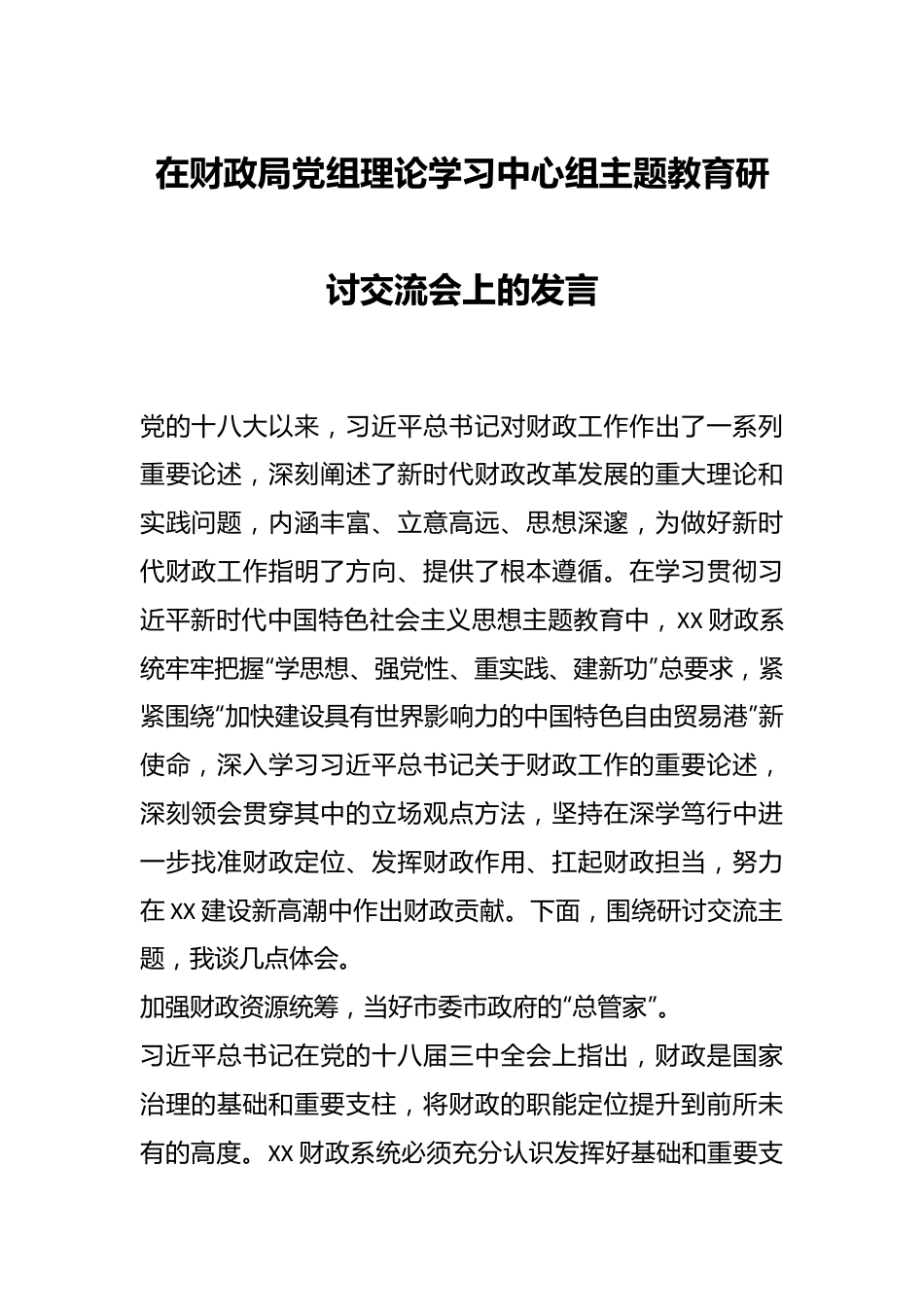 在财政局党组理论学习中心组主题教育研讨交流会上的发言

党的十八大以来，习近平总书记对财政工作作出了一系列重要论述，深刻阐述了新时代财政改革发展的重大理论和实践问题，内涵丰富、立意高远、思想深邃，为做好新时代财政工作指明了方向、提供了根本遵循。在学习贯彻习近平新时代中国特色社会主义思想主题教育中，xx财政系统牢牢把握“学思想、强党性、重实践、建新功”总要求，紧紧围绕“加快建设具有世界影响力的中国特色自由贸易港”新使命，深入学习习近平总书记关于财政工作的重要论述，深刻领会贯穿其中的立场观点方法，坚持在深学笃行中进一步找准财政定位、发挥财政作用、扛起财政担当，努力在xx建设新高潮中作出财政贡献。下面，围绕研讨交流主题，我谈几点体会。

加强财政资源统筹，当好市委市政府的“总管家”。

习近平总书记在党的十八届三中全会上指出，财政是国家治理的基础和重要支柱，将财政的职能定位提升到前所未有的高度。xx财政系统必须充分认识发挥好基础和重要支